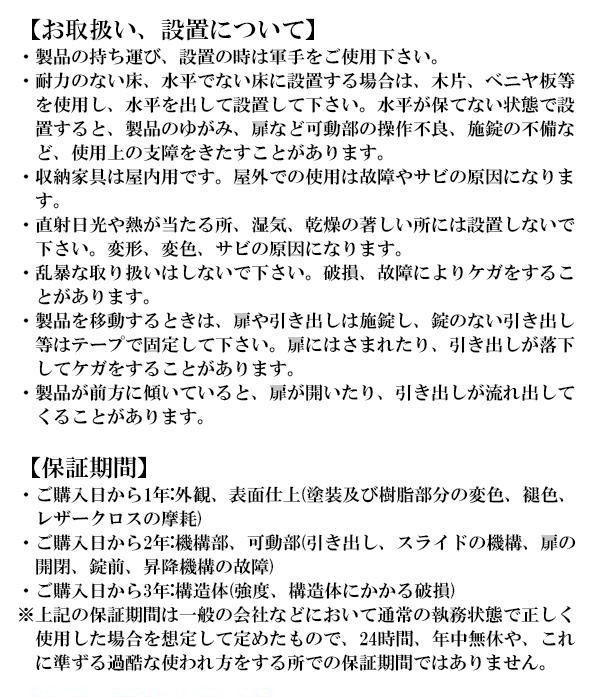 【お取扱い、設置について】

・製品の持ち運び、設置の時は軍手をご使用下さい。

・耐力のない床、水平でない床に設置する場合は、木片、ベニヤ板等を使用し、水平を出して設置して下さい。水平が保てない状態で設置すると、製品のゆがみ、扉など可動部の操作不良、施錠の不備など、使用上の支障をきたすことがあります。

・収納家具は屋内用です。屋外での使用は故障やサビの原因になります。

・直射日光や熱が当たる所、湿気、乾燥の著しい所には設置しないで下さい。変形、変色、サビの原因になります。

・乱暴な取り扱いはしないで下さい。破損、故障によりケガをすることがあります。

・製品を移動するときは、扉や引き出しは施錠し、錠のない引き出し等はテープで固定して下さい。扉にはさまれたり、引き出しが落下してケガをすることがあります。

・製品が前方に傾いていると、扉が開いたり、引き出しが流れ出してくることがあります。

【保証期間】

・ご購入日から1年:外観、表面仕上(塗装及び樹脂部分の変色、褪色、レザークロスの摩耗)

・ご購入日から2年:機構部、可動部(引き出し、スライドの機構、扉の開閉、錠前、昇降機構の故障)

・ご購入日から3年:構造体(強度、構造体にかかる破損)

※上記の保証期間は一般の会社などにおいて通常の執務状態で正しく使用した場合を想定して定めたもので、24時間、年中無休や、これに準ずる過酷な使われ方をする所での保証期間ではありません。